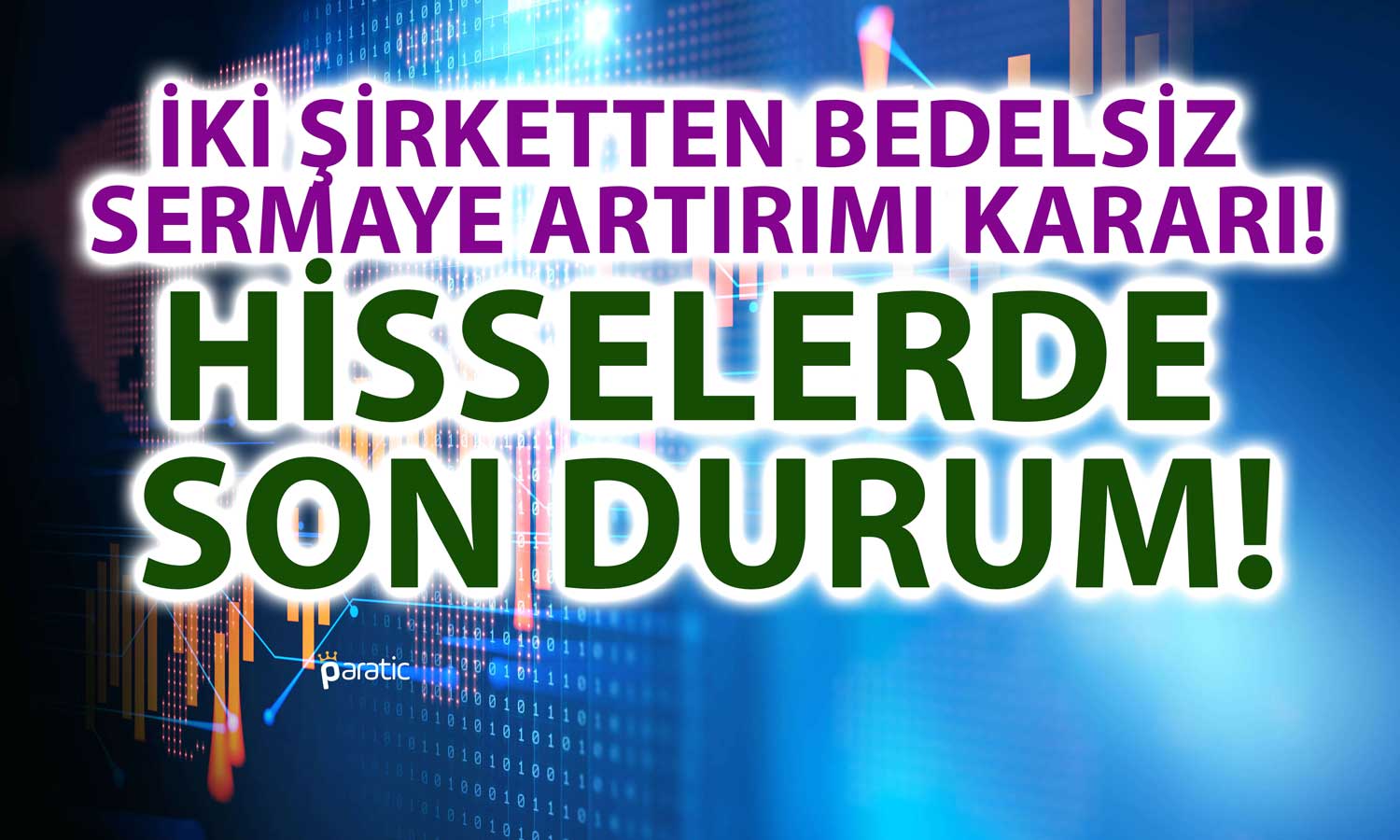 İKİ ŞİRKETTEN BEDELSİZ SERMAYE ARTIRIMI KARARI!

HİSSELERDE SON DURUM!

paratic